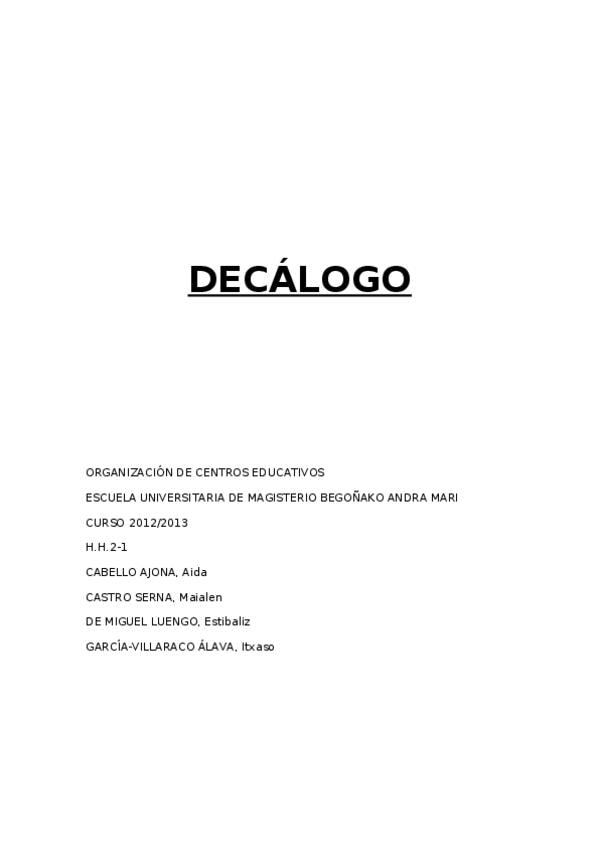 DECÁLOGO

ORGANIZACIÓN DE CENTROS EDUCATIVOS

ESCUELA UNIVERSITARIA DE MAGISTERIO BEGOÑAKO ANDRA MARI

CURSO 2012/2013

H.H.2-1

CABELLO AJONA, Aida

CASTRO SERNA, Maialen

DE MIGUEL LUENGO, Estibaliz

GARCÍA-VILLARACO ÁLAVA, Itxaso